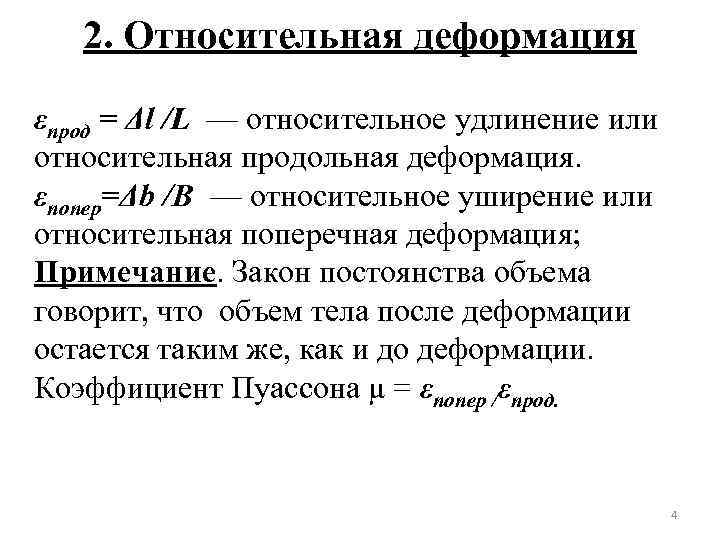 2. Относительная деформация

$\varepsilon_{прод} = \Delta l / L$ — относительное удлинение или относительная продольная деформация.

$\varepsilon_{попер} = \Delta b / B$ — относительное уширение или относительная поперечная деформация;

Примечание. Закон постоянства объема говорит, что объем тела после деформации остается таким же, как и до деформации.

Коэффициент Пуассона $\mu = \varepsilon_{попер} / \varepsilon_{прод.}$

4